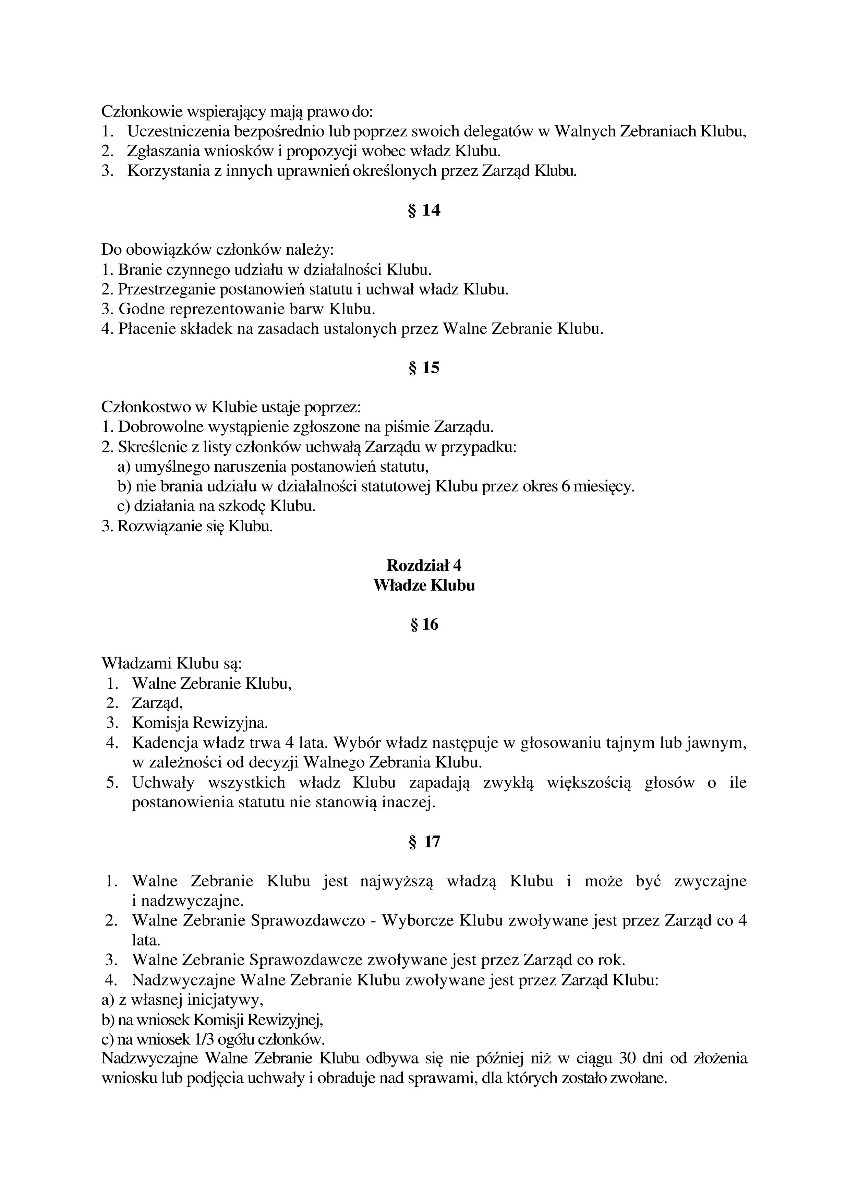 Członkowie wspierający mają prawo do:
1. Uczestniczenia bezpośrednio lub poprzez swoich delegatów w Walnych Zebraniach Klubu,
2. Zgłaszania wniosków i propozycji wobec władz Klubu.
3. Korzystania z innych uprawnień określonych przez Zarząd Klubu.

§ 14

Do obowiązków członków należy:
1. Branie czynnego udziału w działalności Klubu.
2. Przestrzeganie postanowień statutu i uchwał władz Klubu.
3. Godne reprezentowanie barw Klubu.
4. Płacenie składek na zasadach ustalonych przez Walne Zebranie Klubu.

§ 15

Członkostwo w Klubie ustaje poprzez:
1. Dobrowolne wystąpienie zgłoszone na piśmie Zarządu.
2. Skreślenie z listy członków uchwałą Zarządu w przypadku:
a) umyślnego naruszenia postanowień statutu,
b) nie brania udziału w działalności statutowej Klubu przez okres 6 miesięcy.
c) działania na szkodę Klubu.
3. Rozwiązanie się Klubu.

Rozdział 4
Władze Klubu

§ 16

Władzami Klubu są:
1. Walne Zebranie Klubu,
2. Zarząd,
3. Komisja Rewizyjna.
4. Kadencja władz trwa 4 lata. Wybór władz następuje w głosowaniu tajnym lub jawnym, w zależności od decyzji Walnego Zebrania Klubu.
5. Uchwały wszystkich władz Klubu zapadają zwykłą większością głosów o ile postanowienia statutu nie stanowią inaczej.

§ 17

1. Walne Zebranie Klubu jest najwyższą władzą Klubu i może być zwyczajne i nadzwyczajne.
2. Walne Zebranie Sprawozdawczo - Wyborcze Klubu zwoływane jest przez Zarząd co 4 lata.
3. Walne Zebranie Sprawozdawcze zwoływane jest przez Zarząd co rok.
4. Nadzwyczajne Walne Zebranie Klubu zwoływane jest przez Zarząd Klubu:
a) z własnej inicjatywy,
b) na wniosek Komisji Rewizyjnej,
c) na wniosek 1/3 ogółu członków.
Nadzwyczajne Walne Zebranie Klubu odbywa się nie później niż w ciągu 30 dni od złożenia wniosku lub podjęcia uchwały i obraduje nad sprawami, dla których zostało zwołane.